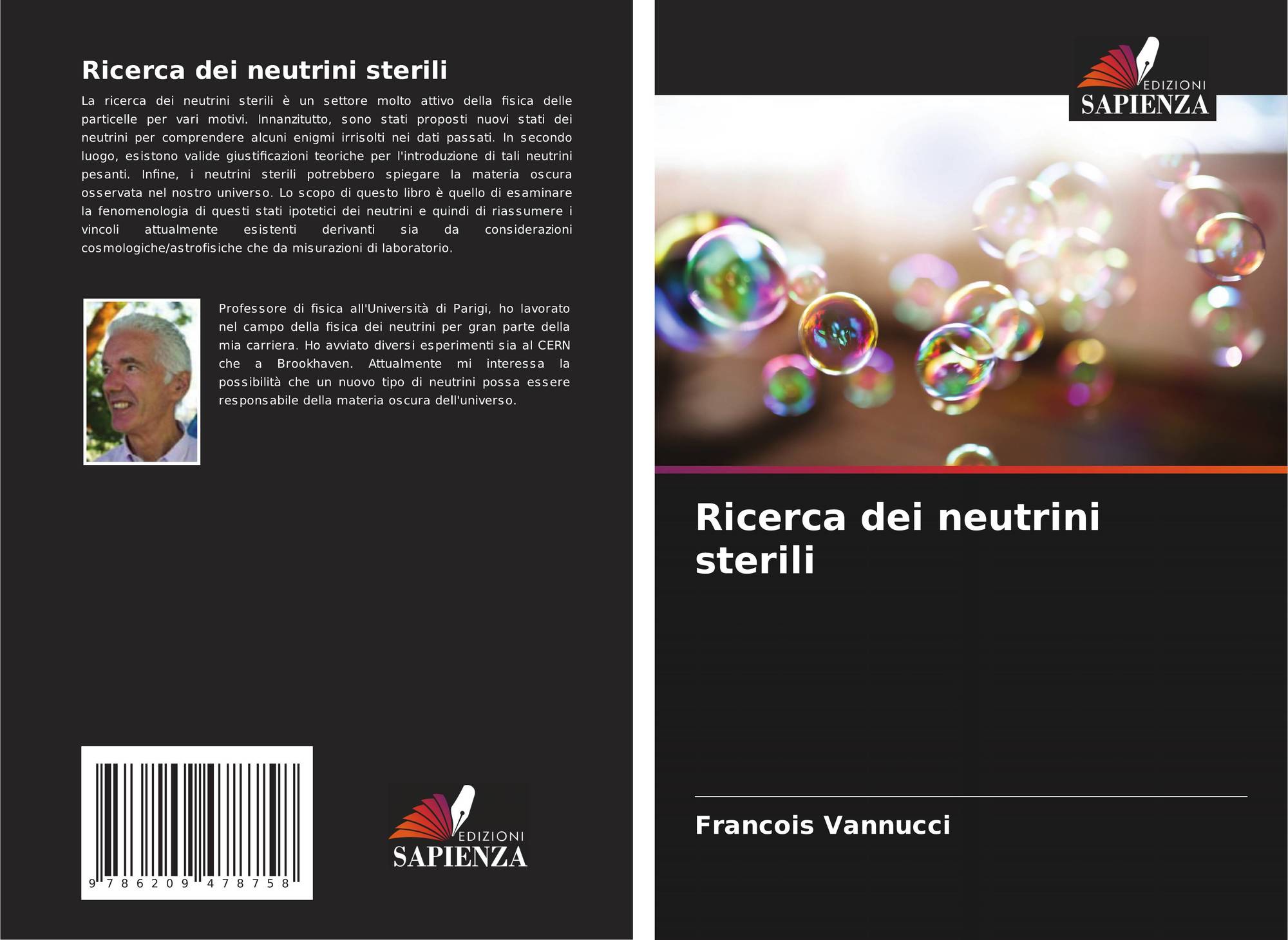 Ricerca dei neutrini sterili

La ricerca dei neutrini sterili è un settore molto attivo della fisica delle particelle per vari motivi. Innanzitutto, sono stati proposti nuovi stati dei neutrini per comprendere alcuni enigmi irrisolti nei dati passati. In secondo luogo, esistono valide giustificazioni teoriche per l'introduzione di tali neutrini pesanti. Infine, i neutrini sterili potrebbero spiegare la materia oscura osservata nel nostro universo. Lo scopo di questo libro è quello di esaminare la fenomenologia di questi stati ipotetici dei neutrini e quindi di riassumere i vincoli attualmente esistenti derivanti sia da considerazioni cosmologiche/astrofisiche che da misurazioni di laboratorio.

Professore di fisica all'Università di Parigi, ho lavorato nel campo della fisica dei neutrini per gran parte della mia carriera. Ho avviato diversi esperimenti sia al CERN che a Brookhaven. Attualmente mi interessa la possibilità che un nuovo tipo di neutrini possa essere responsabile della materia oscura dell'universo.

9 786209 478758

EDIZIONI
SAPIENZA

EDIZIONI
SAPIENZA

Ricerca dei neutrini sterili

Francois Vannucci